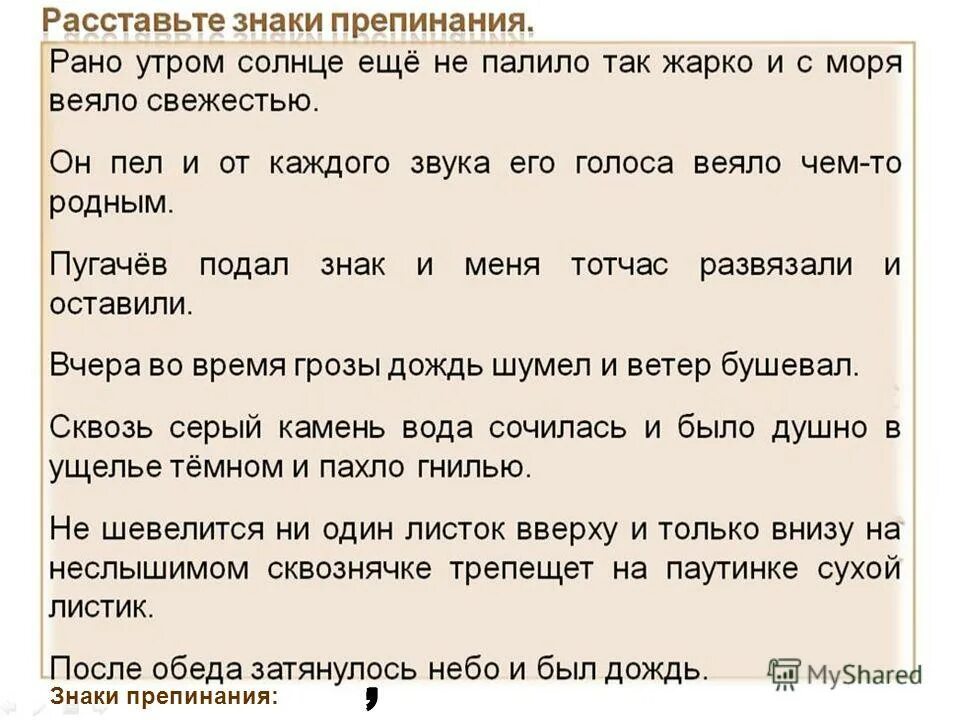 Расставьте знаки препинания.

Рано утром солнце ещё не палило так жарко и с моря веяло свежестью.

Он пел и от каждого звука его голоса веяло чем-то родным.

Пугачёв подал знак и меня тотчас развязали и оставили.

Вчера во время грозы дождь шумел и ветер бушевал.

Сквозь серый камень вода сочилась и было душно в ущелье тёмном и пахло гнилью.

Не шевелится ни один листок вверху и только внизу на неслышимом сквознячке трепещет на паутинке сухой листик.

После обеда затянулось небо и был дождь.

MyShared

Знаки препинания: ,